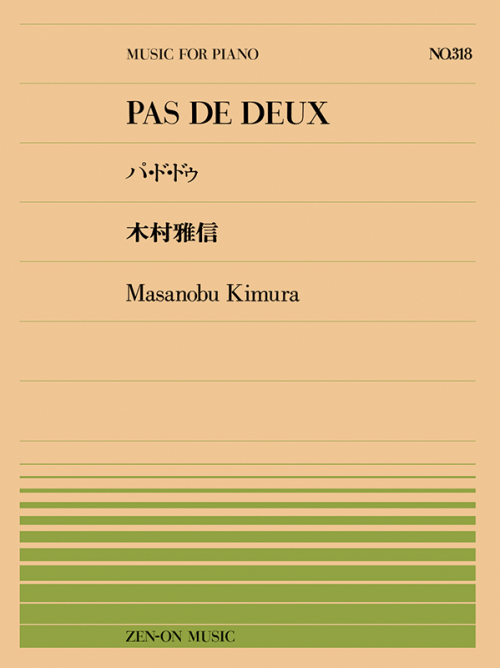 MUSIC FOR PIANO

NO.318

PAS DE DEUX

パ・ド・ドゥ

木村雅信

Masanobu Kimura

ZEN-ON MUSIC